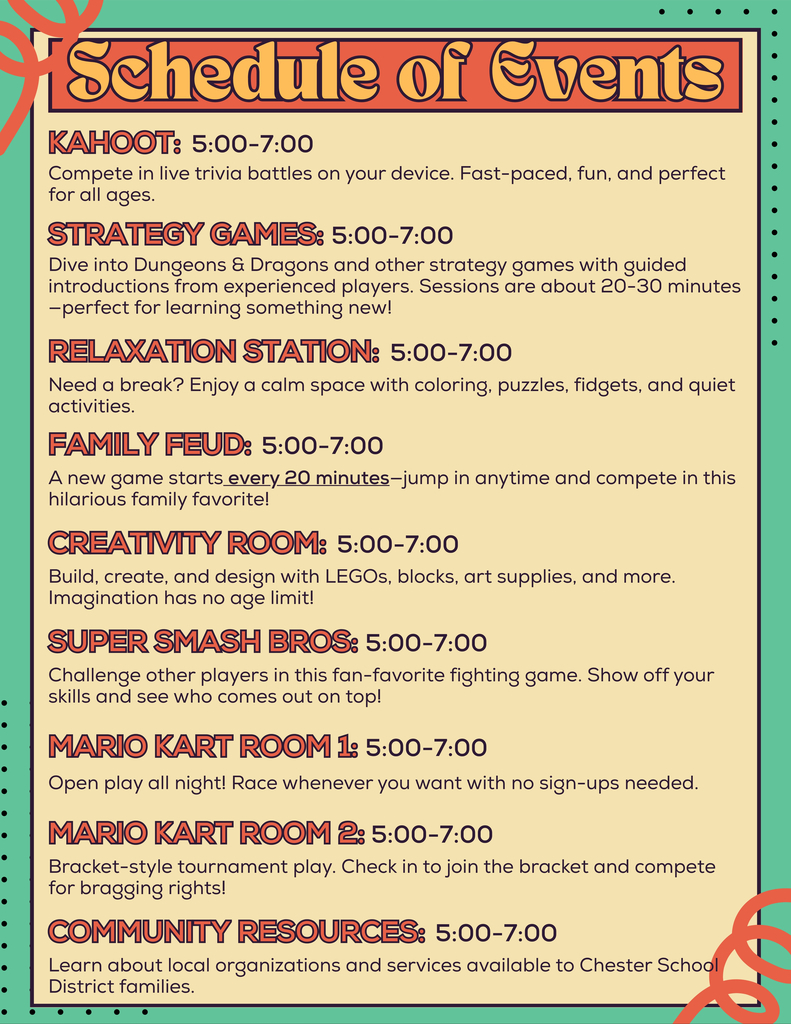 Schedule of Events

KAHOOT: 5:00-7:00
Compete in live trivia battles on your device. Fast-paced, fun, and perfect for all ages.

STRATEGY GAMES: 5:00-7:00
Dive into Dungeons & Dragons and other strategy games with guided introductions from experienced players. Sessions are about 20-30 minutes —perfect for learning something new!

RELAXATION STATION: 5:00-7:00
Need a break? Enjoy a calm space with coloring, puzzles, fidgets, and quiet activities.

FAMILY FEUD: 5:00-7:00
A new game starts every 20 minutes—jump in anytime and compete in this hilarious family favorite!

CREATIVITY ROOM: 5:00-7:00
Build, create, and design with LEGOs, blocks, art supplies, and more. Imagination has no age limit!

SUPER SMASH BROS: 5:00-7:00
Challenge other players in this fan-favorite fighting game. Show off your skills and see who comes out on top!

MARIO KART ROOM 1: 5:00-7:00
Open play all night! Race whenever you want with no sign-ups needed.

MARIO KART ROOM 2: 5:00-7:00
Bracket-style tournament play. Check in to join the bracket and compete for bragging rights!

COMMUNITY RESOURCES: 5:00-7:00
Learn about local organizations and services available to Chester School District families.